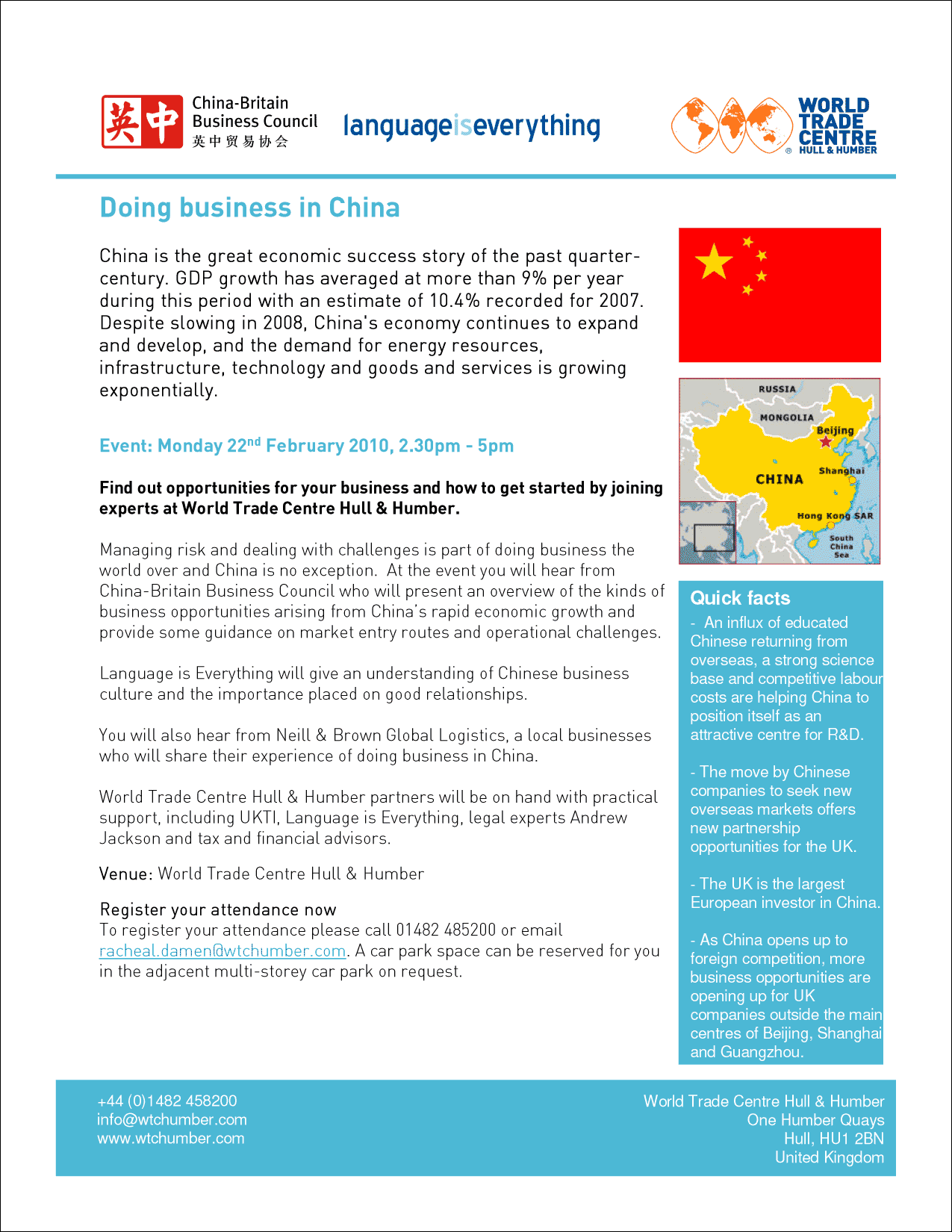 英中 China-Britain Business Council 英中贸易协会

languageiseverything

WORLD TRADE CENTRE HULL & HUMBER

Doing business in China

China is the great economic success story of the past quarter-century. GDP growth has averaged at more than 9% per year during this period with an estimate of 10.4% recorded for 2007. Despite slowing in 2008, China's economy continues to expand and develop, and the demand for energy resources, infrastructure, technology and goods and services is growing exponentially.

Event: Monday 22$^{nd}$ February 2010, 2.30pm - 5pm

Find out opportunities for your business and how to get started by joining experts at World Trade Centre Hull & Humber.

Managing risk and dealing with challenges is part of doing business the world over and China is no exception. At the event you will hear from China-Britain Business Council who will present an overview of the kinds of business opportunities arising from China's rapid economic growth and provide some guidance on market entry routes and operational challenges.

Language is Everything will give an understanding of Chinese business culture and the importance placed on good relationships.

You will also hear from Neill & Brown Global Logistics, a local businesses who will share their experience of doing business in China.

World Trade Centre Hull & Humber partners will be on hand with practical support, including UKTI, Language is Everything, legal experts Andrew Jackson and tax and financial advisors.

Venue: World Trade Centre Hull & Humber

Register your attendance now
To register your attendance please call 01482 485200 or email racheal.damen@wtchumber.com. A car park space can be reserved for you in the adjacent multi-storey car park on request.

RUSSIA
MONGOLIA
Beijing
CHINA
Shanghai
Hong Kong SAR
South China Sea

Quick facts
- An influx of educated Chinese returning from overseas, a strong science base and competitive labour costs are helping China to position itself as an attractive centre for R&D.

- The move by Chinese companies to seek new overseas markets offers new partnership opportunities for the UK.

- The UK is the largest European investor in China.

- As China opens up to foreign competition, more business opportunities are opening up for UK companies outside the main centres of Beijing, Shanghai and Guangzhou.

+44 (0)1482 458200
info@wtchumber.com
www.wtchumber.com

World Trade Centre Hull & Humber
One Humber Quays
Hull, HU1 2BN
United Kingdom